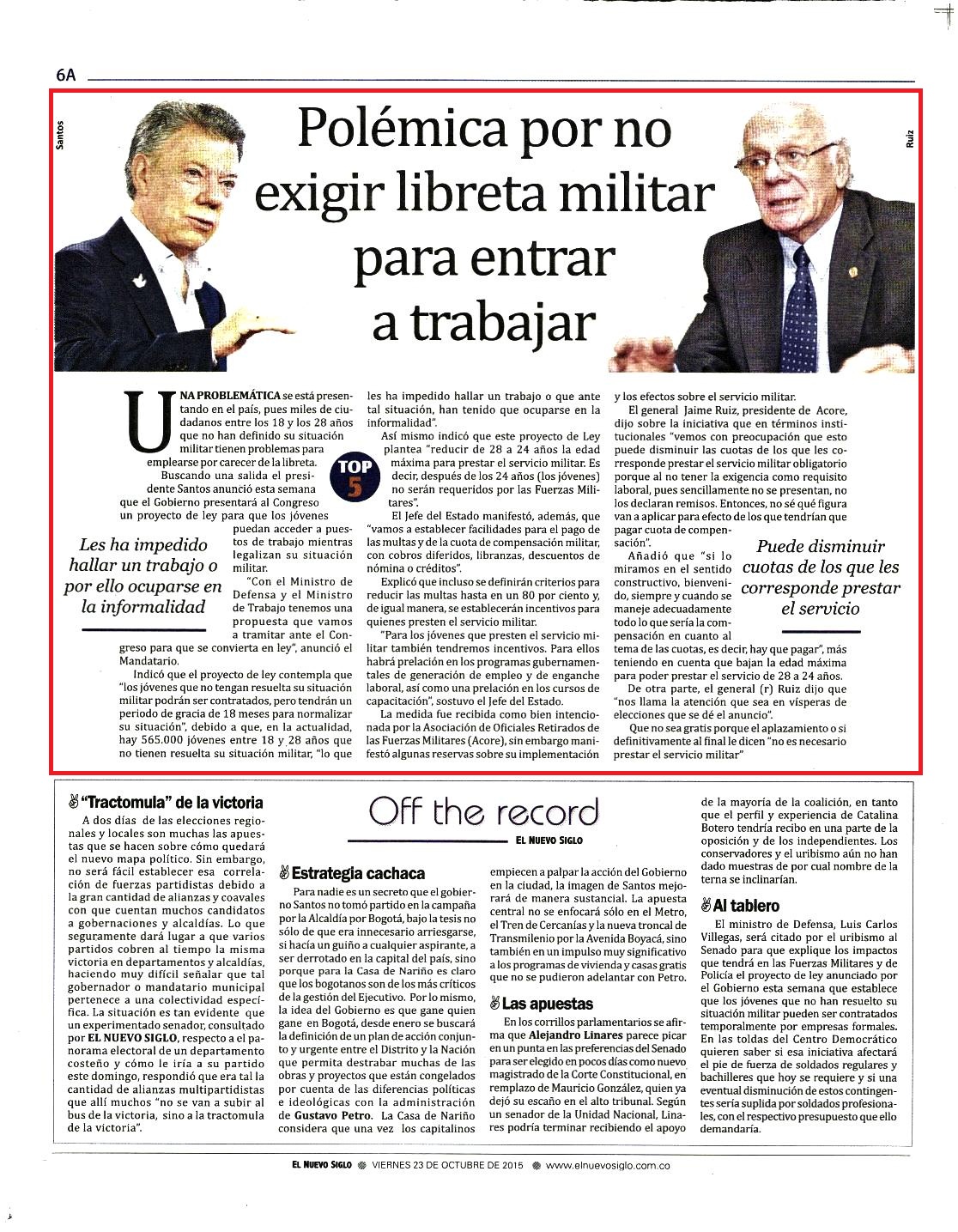 6A

Santos

Ruiz

Polémica por no exigir libreta militar para entrar a trabajar

UNA PROBLEMÁTICA se está presentando en el país, pues miles de ciudadanos entre los 18 y los 28 años que no han definido su situación militar tienen problemas para emplearse por carecer de la libreta.

TOP 5

Buscando una salida el presidente Santos anunció esta semana que el Gobierno presentará al Congreso un proyecto de ley para que los jóvenes puedan acceder a puestos de trabajo mientras legalizan su situación militar.

Les ha impedido hallar un trabajo o por ello ocuparse en la informalidad

"Con el Ministro de Defensa y el Ministro de Trabajo tenemos una propuesta que vamos a tramitar ante el Congreso para que se convierta en ley", anunció el Mandatario.

Indicó que el proyecto de ley contempla que "los jóvenes que no tengan resuelta su situación militar podrán ser contratados, pero tendrán un periodo de gracia de 18 meses para normalizar su situación", debido a que, en la actualidad, hay 565.000 jóvenes entre 18 y 28 años que no tienen resuelta su situación militar, "lo que les ha impedido hallar un trabajo o que ante tal situación, han tenido que ocuparse en la informalidad".

Así mismo indicó que este proyecto de Ley plantea "reducir de 28 a 24 años la edad máxima para prestar el servicio militar. Es decir, después de los 24 años (los jóvenes) no serán requeridos por las Fuerzas Militares".

El Jefe del Estado manifestó, además, que "vamos a establecer facilidades para el pago de las multas y de la cuota de compensación militar, con cobros diferidos, libranzas, descuentos de nómina o créditos".

Explicó que incluso se definirán criterios para reducir las multas hasta en un 80 por ciento y, de igual manera, se establecerán incentivos para quienes presten el servicio militar.

"Para los jóvenes que presten el servicio militar también tendremos incentivos. Para ellos habrá prelación en los programas gubernamentales de generación de empleo y de enganche laboral, así como una prelación en los cursos de capacitación", sostuvo el Jefe del Estado.

La medida fue recibida como bien intencionada por la Asociación de Oficiales Retirados de las Fuerzas Militares (Acore), sin embargo manifestó algunas reservas sobre su implementación y los efectos sobre el servicio militar.

El general Jaime Ruiz, presidente de Acore, dijo sobre la iniciativa que en términos institucionales "vemos con preocupación que esto puede disminuir las cuotas de los que les corresponde prestar el servicio militar obligatorio porque al no tener la exigencia como requisito laboral, pues sencillamente no se presentan, no los declaran remisos. Entonces, no sé qué figura van a aplicar para efecto de los que tendrían que pagar cuota de compensación".

Puede disminuir cuotas de los que les corresponde prestar el servicio

Añadió que "si lo miramos en el sentido constructivo, bienvenido, siempre y cuando se maneje adecuadamente todo lo que sería la compensación en cuanto al tema de las cuotas, es decir, hay que pagar", más teniendo en cuenta que bajan la edad máxima para poder prestar el servicio de 28 a 24 años.

De otra parte, el general (r) Ruiz dijo que "nos llama la atención que sea en vísperas de elecciones que se dé el anuncio".

Que no sea gratis porque el aplazamiento o si definitivamente al final le dicen "no es necesario prestar el servicio militar"

"Tractomula" de la victoria

A dos días de las elecciones regionales y locales son muchas las apuestas que se hacen sobre cómo quedará el nuevo mapa político. Sin embargo, no será fácil establecer esa correlación de fuerzas partidistas debido a la gran cantidad de alianzas y coavales con que cuentan muchos candidatos a gobernaciones y alcaldías. Lo que seguramente dará lugar a que varios partidos cobren al tiempo la misma victoria en departamentos y alcaldías, haciendo muy difícil señalar que tal gobernador o mandatario municipal pertenece a una colectividad específica. La situación es tan evidente que un experimentado senador, consultado por EL NUEVO SIGLO, respecto a el panorama electoral de un departamento costeño y cómo le iría a su partido este domingo, respondió que era tal la cantidad de alianzas multipartidistas que allí muchos "no se van a subir al bus de la victoria, sino a la tractomula de la victoria".

Off the record
EL NUEVO SIGLO

Estrategia cachaca

Para nadie es un secreto que el gobierno Santos no tomó partido en la campaña por la Alcaldía por Bogotá, bajo la tesis no sólo de que era innecesario arriesgarse, si hacía un guiño a cualquier aspirante, a ser derrotado en la capital del país, sino porque para la Casa de Nariño es claro que los bogotanos son de los más críticos de la gestión del Ejecutivo. Por lo mismo, la idea del Gobierno es que gane quien gane en Bogotá, desde enero se buscará la definición de un plan de acción conjunto y urgente entre el Distrito y la Nación que permita destrabar muchas de las obras y proyectos que están congelados por cuenta de las diferencias políticas e ideológicas con la administración de Gustavo Petro. La Casa de Nariño considera que una vez los capitalinos empiecen a palpar la acción del Gobierno en la ciudad, la imagen de Santos mejorará de manera sustancial. La apuesta central no se enfocará sólo en el Metro, el Tren de Cercanías y la nueva troncal de Transmilenio por la Avenida Boyacá, sino también en un impulso muy significativo a los programas de vivienda y casas gratis que no se pudieron adelantar con Petro.

Las apuestas

En los corrillos parlamentarios se afirma que Alejandro Linares parece picar en un punta en las preferencias del Senado para ser elegido en pocos días como nuevo magistrado de la Corte Constitucional, en remplazo de Mauricio González, quien ya dejó su escaño en el alto tribunal. Según un senador de la Unidad Nacional, Linares podría terminar recibiendo el apoyo de la mayoría de la coalición, en tanto que el perfil y experiencia de Catalina Botero tendría recibo en una parte de la oposición y de los independientes. Los conservadores y el uribismo aún no han dado muestras de por cual nombre de la terna se inclinarían.

Al tablero

El ministro de Defensa, Luis Carlos Villegas, será citado por el uribismo al Senado para que explique los impactos que tendrá en las Fuerzas Militares y de Policía el proyecto de ley anunciado por el Gobierno esta semana que establece que los jóvenes que no han resuelto su situación militar pueden ser contratados temporalmente por empresas formales. En las toldas del Centro Democrático quieren saber si esa iniciativa afectará el pie de fuerza de soldados regulares y bachilleres que hoy se requiere y si una eventual disminución de estos contingentes sería suplida por soldados profesionales, con el respectivo presupuesto que ello demandaría.

EL NUEVO SIGLO VIERNES 23 DE OCTUBRE DE 2015 www.elnuevosiglo.com.co